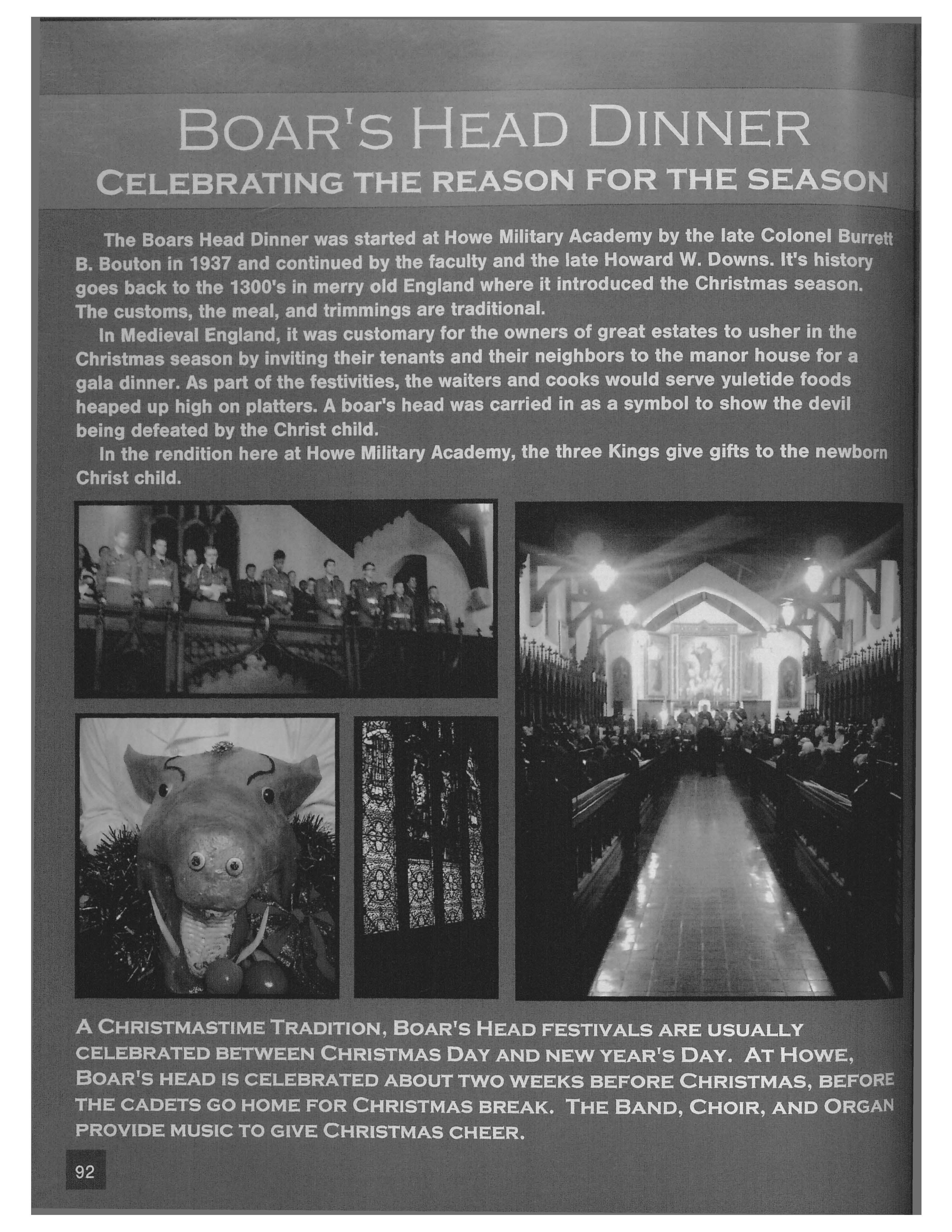 BOAR'S HEAD DINNER

CELEBRATING THE REASON FOR THE SEASON

The Boars Head Dinner was started at Howe Military Academy by the late Colonel Burrett B. Bouton in 1937 and continued by the faculty and the late Howard W. Downs. It's history goes back to the 1300's in merry old England where it introduced the Christmas season. The customs, the meal, and trimmings are traditional.

In Medieval England, it was customary for the owners of great estates to usher in the Christmas season by inviting their tenants and their neighbors to the manor house for a gala dinner. As part of the festivities, the waiters and cooks would serve yuletide foods heaped up high on platters. A boar's head was carried in as a symbol to show the devil being defeated by the Christ child.

In the rendition here at Howe Military Academy, the three Kings give gifts to the newborn Christ child.

A CHRISTMASTIME TRADITION, BOAR'S HEAD FESTIVALS ARE USUALLY CELEBRATED BETWEEN CHRISTMAS DAY AND NEW YEAR'S DAY. AT HOWE, BOAR'S HEAD IS CELEBRATED ABOUT TWO WEEKS BEFORE CHRISTMAS, BEFORE THE CADETS GO HOME FOR CHRISTMAS BREAK. THE BAND, CHOIR, AND ORGAN PROVIDE MUSIC TO GIVE CHRISTMAS CHEER.

92